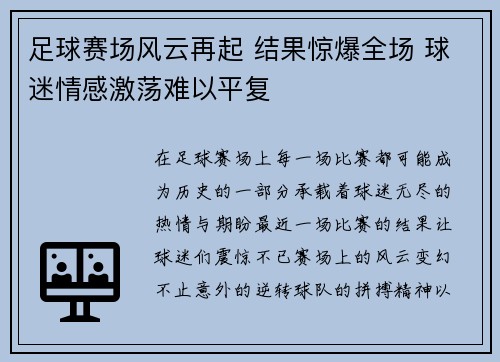 足球赛场风云再起 结果惊爆全场 球迷情感激荡难以平复

在足球赛场上每一场比赛都可能成为历史的一部分承载着球迷无尽的热情与期盼最近一场比赛的结果让球迷们震惊不已赛场上的风云变幻不止意外的逆转球队的拼搏精神以